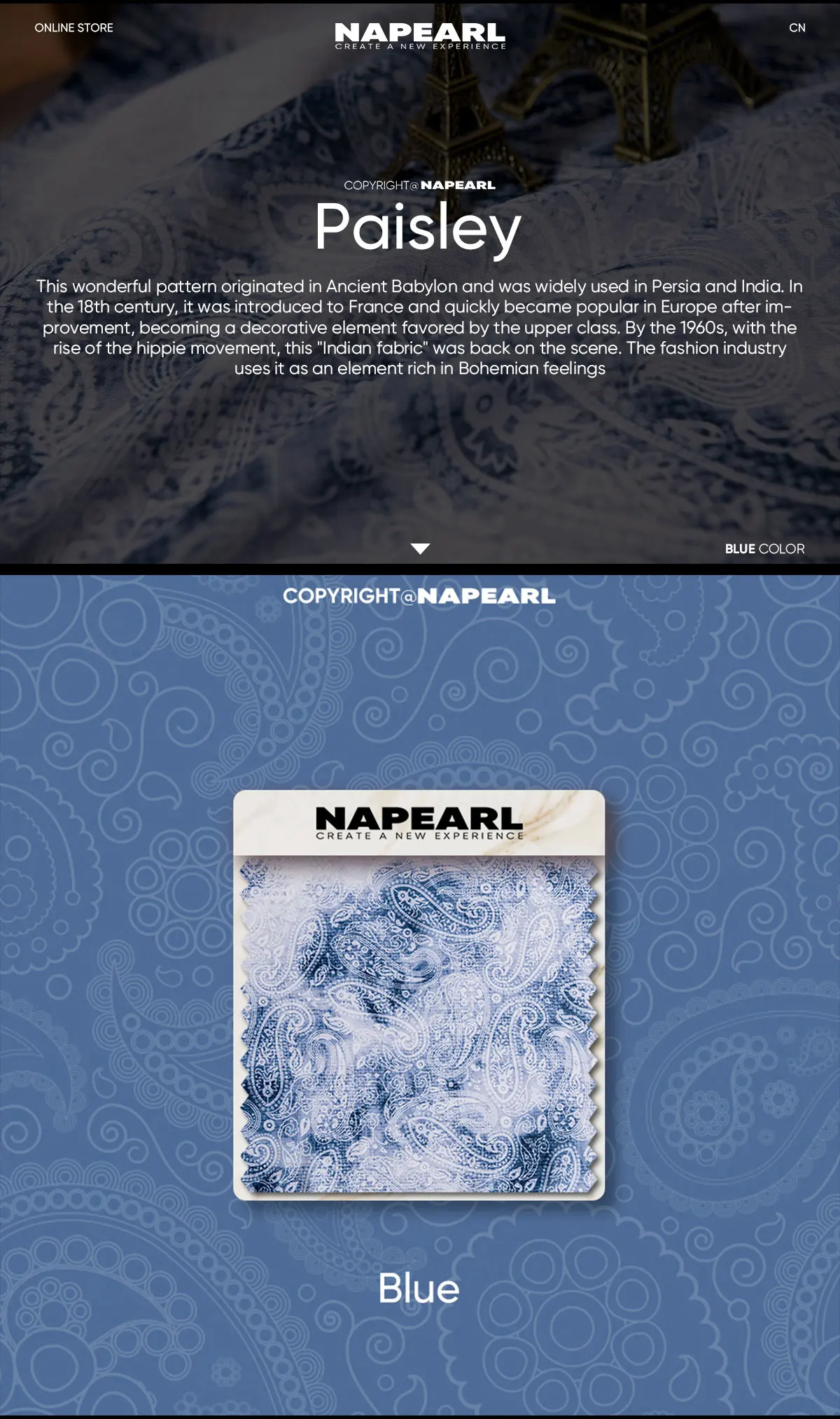 ONLINE STORE

NAPEARL
CREATE A NEW EXPERIENCE

CN

COPYRIGHT@NAPEARL

Paisley

This wonderful pattern originated in Ancient Babylon and was widely used in Persia and India. In the 18th century, it was introduced to France and quickly became popular in Europe after improvement, becoming a decorative element favored by the upper class. By the 1960s, with the rise of the hippie movement, this "Indian fabric" was back on the scene. The fashion industry uses it as an element rich in Bohemian feelings

BLUE COLOR

COPYRIGHT@NAPEARL

NAPEARL
CREATE A NEW EXPERIENCE

Blue